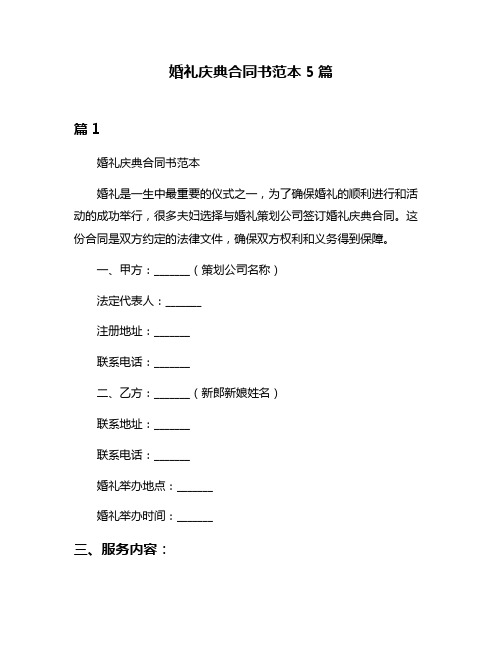 婚礼庆典合同书范本 5 篇

篇 1

婚礼庆典合同书范本

婚礼是一生中最重要的仪式之一，为了确保婚礼的顺利进行和活动的成功举行，很多夫妇选择与婚礼策划公司签订婚礼庆典合同。这份合同是双方约定的法律文件，确保双方权利和义务得到保障。

一、甲方：______（策划公司名称）

法定代表人：______

注册地址：______

联系电话：______

二、乙方：______（新郎新娘姓名）

联系地址：______

联系电话：______

婚礼举办地点：______

婚礼举办时间：______

三、服务内容：